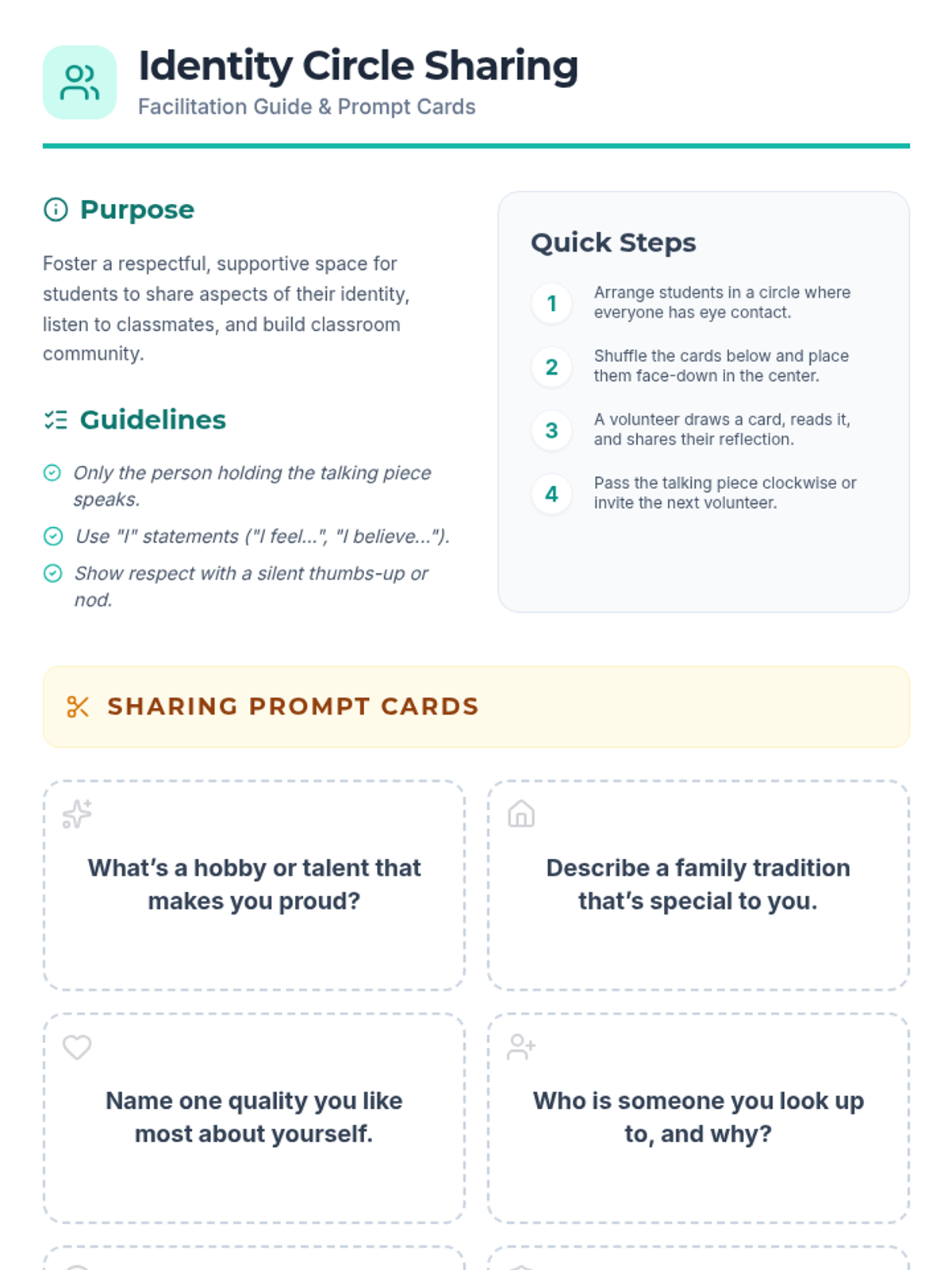 Identity Circle Sharing
Facilitation Guide & Prompt Cards

Purpose

Foster a respectful, supportive space for students to share aspects of their identity, listen to classmates, and build classroom community.

Guidelines

Only the person holding the talking piece speaks.

Use "I" statements ("I feel...", "I believe...").

Show respect with a silent thumbs-up or nod.

Quick Steps

1 Arrange students in a circle where everyone has eye contact.

2 Shuffle the cards below and place them face-down in the center.

3 A volunteer draws a card, reads it, and shares their reflection.

4 Pass the talking piece clockwise or invite the next volunteer.

SHARING PROMPT CARDS

What's a hobby or talent that makes you proud?

Describe a family tradition that's special to you.

Name one quality you like most about yourself.

Who is someone you look up to, and why?